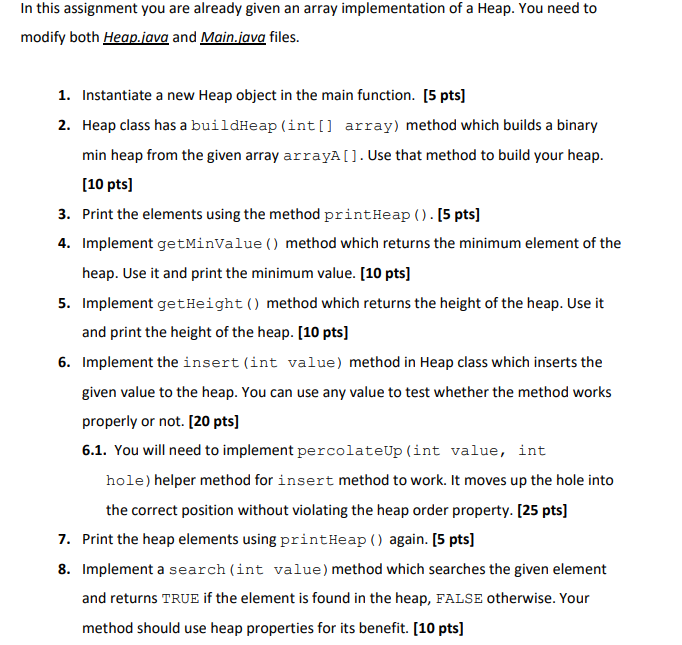 In this assignment you are already given an array implementation of a Heap. You need to modify both Heap.java and Main.java files.

1. Instantiate a new Heap object in the main function. [5 pts]

2. Heap class has a buildHeap(int[] array) method which builds a binary min heap from the given array arrayA[]. Use that method to build your heap. [10 pts]

3. Print the elements using the method printHeap(). [5 pts]

4. Implement getMinValue() method which returns the minimum element of the heap. Use it and print the minimum value. [10 pts]

5. Implement getHeight() method which returns the height of the heap. Use it and print the height of the heap. [10 pts]

6. Implement the insert(int value) method in Heap class which inserts the given value to the heap. You can use any value to test whether the method works properly or not. [20 pts]

6.1. You will need to implement percolateUp(int value, int hole) helper method for insert method to work. It moves up the hole into the correct position without violating the heap order property. [25 pts]

7. Print the heap elements using printHeap() again. [5 pts]

8. Implement a search(int value) method which searches the given element and returns TRUE if the element is found in the heap, FALSE otherwise. Your method should use heap properties for its benefit. [10 pts]